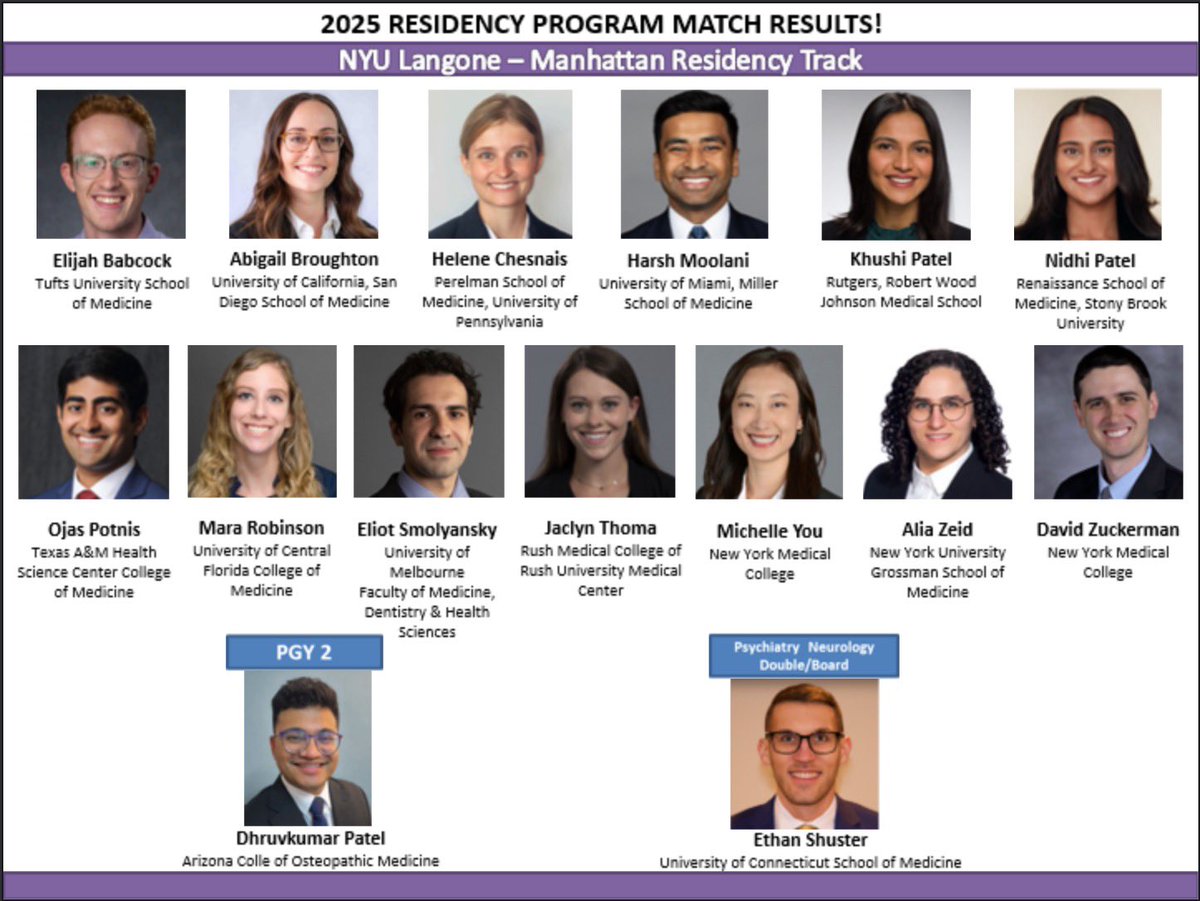 2025 RESIDENCY PROGRAM MATCH RESULTS!

NYU Langone – Manhattan Residency Track

Elijah Babcock
Tufts University School of Medicine

Abigail Broughton
University of California, San Diego School of Medicine

Helene Chesnais
Perelman School of Medicine, University of Pennsylvania

Harsh Moolani
University of Miami, Miller School of Medicine

Khushi Patel
Rutgers, Robert Wood Johnson Medical School

Nidhi Patel
Renaissance School of Medicine, Stony Brook University

Ojas Potnis
Texas A&M Health Science Center College of Medicine

Mara Robinson
University of Central Florida College of Medicine

Eliot Smolyansky
University of Melbourne Faculty of Medicine, Dentistry & Health Sciences

Jaclyn Thoma
Rush Medical College of Rush University Medical Center

Michelle You
New York Medical College

Alia Zeid
New York University Grossman School of Medicine

David Zuckerman
New York Medical College

PGY 2

Dhruvkumar Patel
Arizona Colle of Osteopathic Medicine

Psychiatry Neurology Double/Board

Ethan Shuster
University of Connecticut School of Medicine